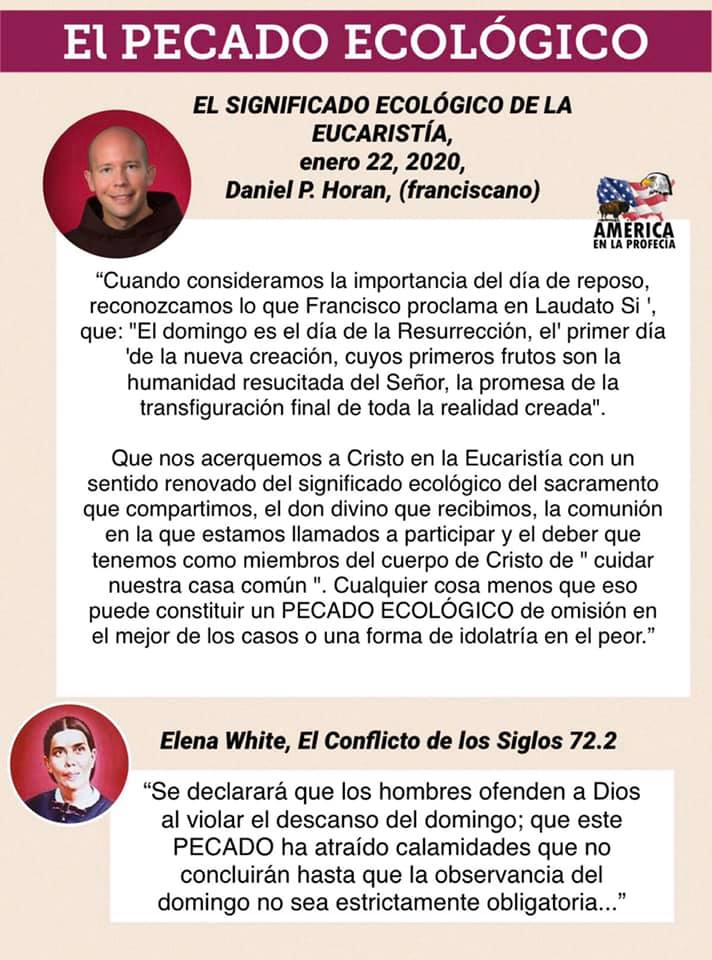 El PECADO ECOLÓGICO

EL SIGNIFICADO ECOLÓGICO DE LA EUCARISTÍA, enero 22, 2020, Daniel P. Horan, (franciscano)

AMERICA EN LA PROFECIA

“Cuando consideramos la importancia del día de reposo, reconozcamos lo que Francisco proclama en Laudato Si ', que: "El domingo es el día de la Resurrección, el' primer día 'de la nueva creación, cuyos primeros frutos son la humanidad resucitada del Señor, la promesa de la transfiguración final de toda la realidad creada".

Que nos acerquemos a Cristo en la Eucaristía con un sentido renovado del significado ecológico del sacramento que compartimos, el don divino que recibimos, la comunión en la que estamos llamados a participar y el deber que tenemos como miembros del cuerpo de Cristo de " cuidar nuestra casa común ". Cualquier cosa menos que eso puede constituir un PECADO ECOLÓGICO de omisión en el mejor de los casos o una forma de idolatría en el peor.”

Elena White, El Conflicto de los Siglos 72.2

“Se declarará que los hombres ofenden a Dios al violar el descanso del domingo; que este PECADO ha atraído calamidades que no concluirán hasta que la observancia del domingo no sea estrictamente obligatoria...”